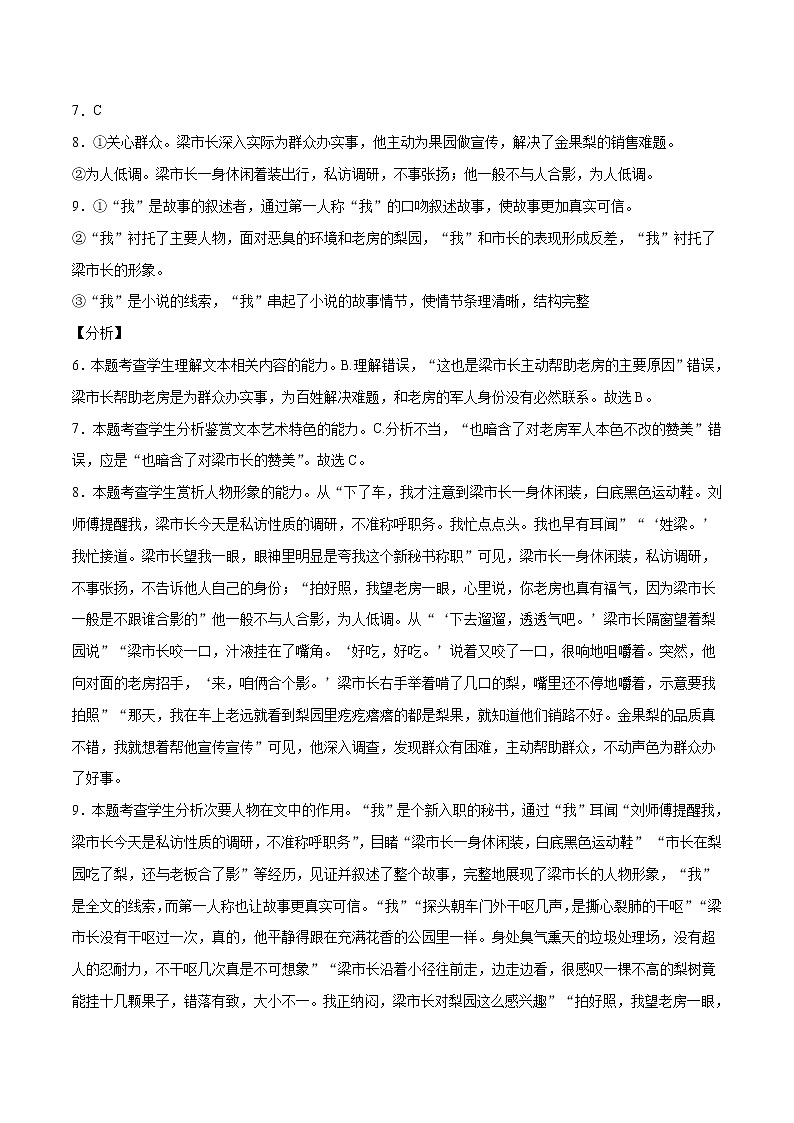 7．C

8．①关心群众。梁市长深入实际为群众办实事，他主动为果园做宣传，解决了金果梨的销售难题。

②为人低调。梁市长一身休闲着装出行，私访调研，不事张扬；他一般不与人合影，为人低调。

9．①“我”是故事的叙述者，通过第一人称“我”的口吻叙述故事，使故事更加真实可信。

②“我”衬托了主要人物，面对恶臭的环境和老房的梨园，“我”和市长的表现形成反差，“我”衬托了梁市长的形象。

③“我”是小说的线索，“我”串起了小说的故事情节，使情节条理清晰，结构完整

【分析】

6．本题考查学生理解文本相关内容的能力。B.理解错误，“这也是梁市长主动帮助老房的主要原因”错误，梁市长帮助老房是为群众办实事，为百姓解决难题，和老房的军人身份没有必然联系。故选B。

7．本题考查学生分析鉴赏文本艺术特色的能力。C.分析不当，“也暗含了对老房军人本色不改的赞美”错误，应是“也暗含了对梁市长的赞美”。故选C。

8．本题考查学生赏析人物形象的能力。从“下了车，我才注意到梁市长一身休闲装，白底黑色运动鞋。刘师傅提醒我，梁市长今天是私访性质的调研，不准称呼职务。我忙点点头。我也早有耳闻”“‘姓梁。’我忙接道。梁市长望我一眼，眼神里明显是夸我这个新秘书称职”可见，梁市长一身休闲装，私访调研，不事张扬，不告诉他人自己的身份；“拍好照，我望老房一眼，心里说，你老房也真有福气，因为梁市长一般是不跟谁合影的”他一般不与人合影，为人低调。从“‘下去遛遛，透透气吧。’梁市长隔窗望着梨园说”“梁市长咬一口，汁液挂在了嘴角。‘好吃，好吃。’说着又咬了一口，很响地咀嚼着。突然，他向对面的老房招手，‘来，咱俩合个影。’梁市长右手举着啃了几口的梨，嘴里还不停地嚼着，示意要我拍照”“那天，我在车上老远就看到梨园里疙疙瘩瘩的都是梨果，就知道他们销路不好。金果梨的品质真不错，我就想着帮他宣传宣传”可见，他深入调查，发现群众有困难，主动帮助群众，不动声色为群众办了好事。

9．本题考查学生分析次要人物在文中的作用。“我”是个新入职的秘书，通过“我”耳闻“刘师傅提醒我，梁市长今天是私访性质的调研，不准称呼职务”，目睹“梁市长一身休闲装，白底黑色运动鞋”“市长在梨园吃了梨，还与老板合了影”等经历，见证并叙述了整个故事，完整地展现了梁市长的人物形象，“我”是全文的线索，而第一人称也让故事更真实可信。“我”“探头朝车门外干呕几声，是撕心裂肺的干呕”“梁市长没有干呕过一次，真的，他平静得跟在充满花香的公园里一样。身处臭气熏天的垃圾处理场，没有超人的忍耐力，不干呕几次真是不可想象”“梁市长沿着小径往前走，边走边看，很感叹一棵不高的梨树竟能挂十几颗果子，错落有致，大小不一。我正纳闷，梁市长对梨园这么感兴趣”“拍好照，我望老房一眼，